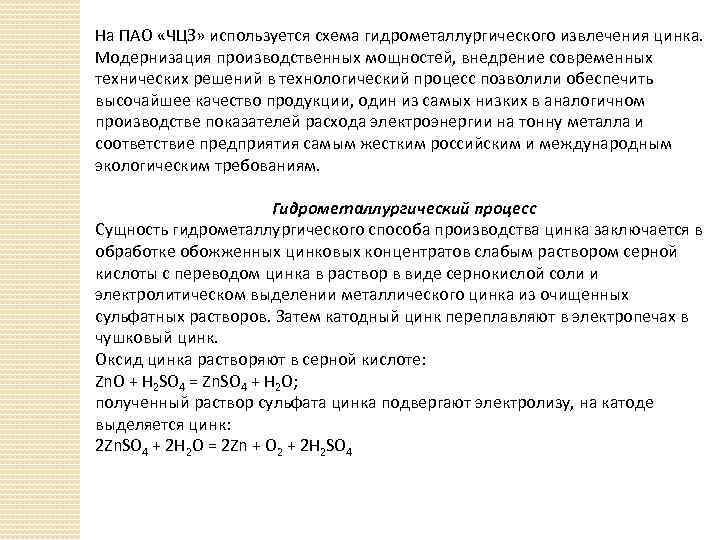 На ПАО «ЧЦЗ» используется схема гидрометаллургического извлечения цинка. Модернизация производственных мощностей, внедрение современных технических решений в технологический процесс позволили обеспечить высочайшее качество продукции, один из самых низких в аналогичном производстве показателей расхода электроэнергии на тонну металла и соответствие предприятия самым жестким российским и международным экологическим требованиям.

Гидрометаллургический процесс
Сущность гидрометаллургического способа производства цинка заключается в обработке обожженных цинковых концентратов слабым раствором серной кислоты с переводом цинка в раствор в виде сернокислой соли и электролитическом выделении металлического цинка из очищенных сульфатных растворов. Затем катодный цинк переплавляют в электропечах в чушковый цинк.
Оксид цинка растворяют в серной кислоте:
$ZnO + H_2SO_4 = ZnSO_4 + H_2O$;
полученный раствор сульфата цинка подвергают электролизу, на катоде выделяется цинк:
$2ZnSO_4 + 2H_2O = 2Zn + O_2 + 2H_2SO_4$